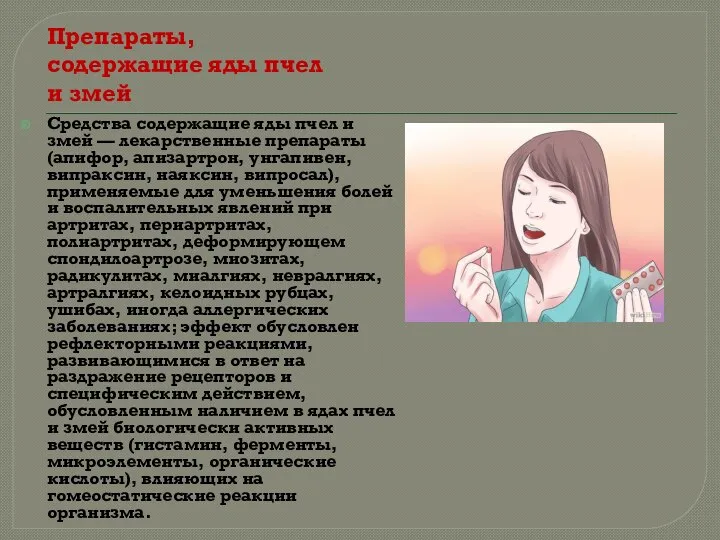 Препараты, содержащие яды пчел и змей

Средства содержащие яды пчел и змей — лекарственные препараты (апифор, апизартрон, унгапивен, випраксин, наяксин, випросал), применяемые для уменьшения болей и воспалительных явлений при артритах, периартритах, полиартритах, деформирующем спондилоартрозе, миозитах, радикулитах, миалгиях, невралгиях, артралгиях, келоидных рубцах, ушибах, иногда аллергических заболеваниях; эффект обусловлен рефлекторными реакциями, развивающимися в ответ на раздражение рецепторов и специфическим действием, обусловленным наличием в ядах пчел и змей биологически активных веществ (гистамин, ферменты, микроэлементы, органические кислоты), влияющих на гомеостатические реакции организма.